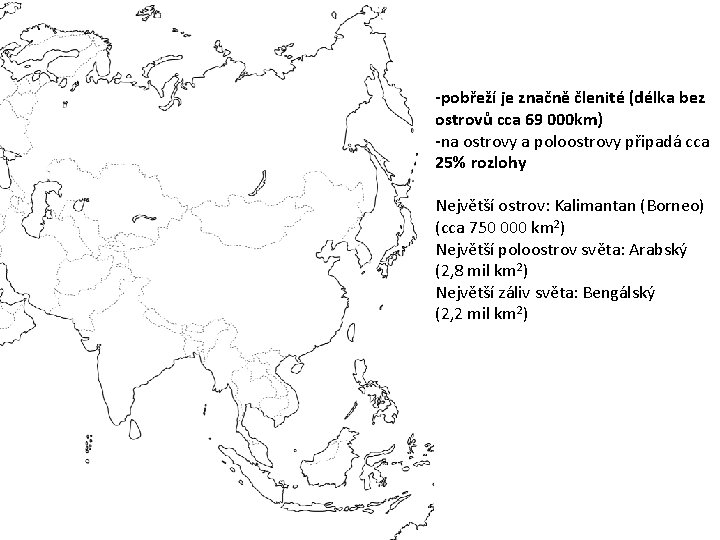 -pobřeží je značně členité (délka bez ostrovů cca 69 000km)
-na ostrovy a poloostrovy připadá cca 25% rozlohy

Největší ostrov: Kalimantan (Borneo) (cca 750 000 km$^2$)
Největší poloostrov světa: Arabský (2,8 mil km$^2$)
Největší záliv světa: Bengálský (2,2 mil km$^2$)